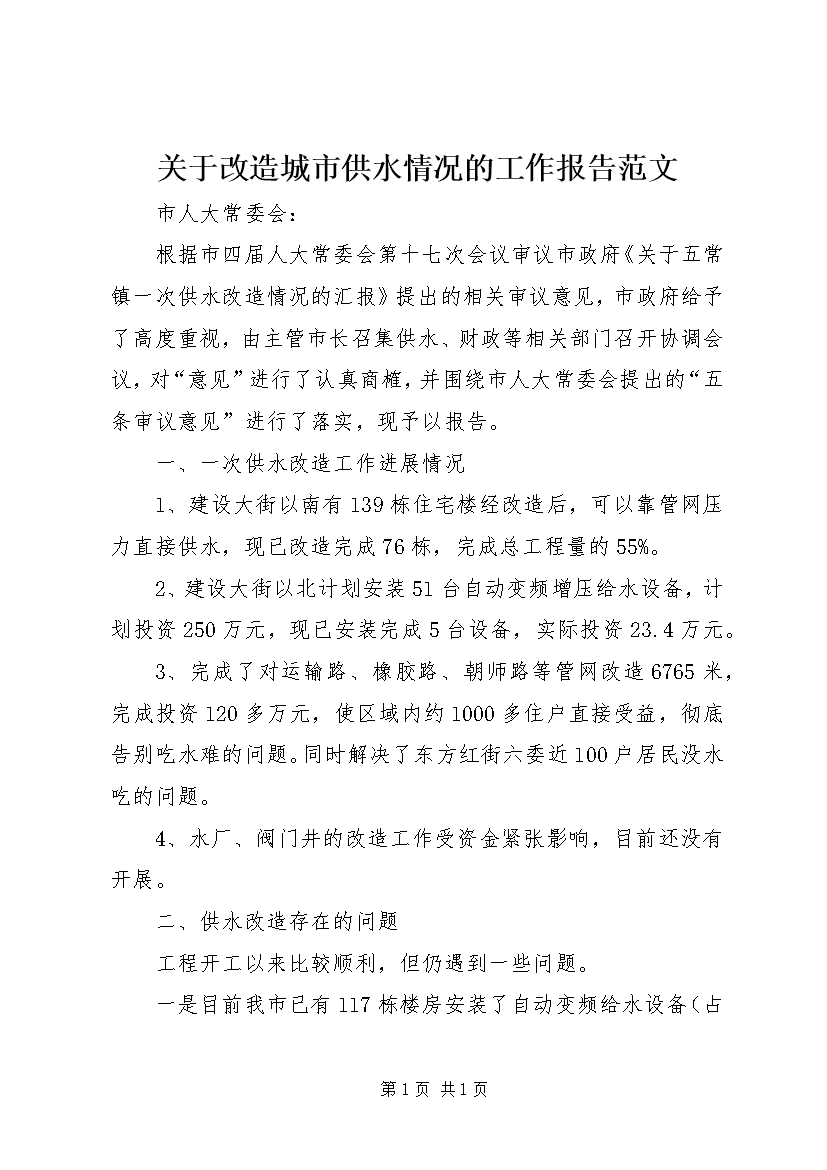 关于改造城市供水情况的工作报告范文

市人大常委会：

根据市四届人大常委会第十七次会议审议市政府《关于五常镇一次供水改造情况的汇报》提出的相关审议意见，市政府给予了高度重视，由主管市长召集供水、财政等相关部门召开协调会议，对“意见”进行了认真商榷，并围绕市人大常委会提出的“五条审议意见”进行了落实，现予以报告。

一、一次供水改造工作进展情况

1、建设大街以南有139栋住宅楼经改造后，可以靠管网压力直接供水，现已改造完成76栋，完成总工程量的55%。

2、建设大街以北计划安装51台自动变频增压给水设备，计划投资250万元，现已安装完成5台设备，实际投资23.4万元。

3、完成了对运输路、橡胶路、朝师路等管网改造6765米，完成投资120多万元，使区域内约1000多住户直接受益，彻底告别吃水难的问题。同时解决了东方红街六委近100户居民没水吃的问题。

4、水厂、阀门井的改造工作受资金紧张影响，目前还没有开展。

二、供水改造存在的问题

工程开工以来比较顺利，但仍遇到一些问题。

一是目前我市已有117栋楼房安装了自动变频给水设备（占

第1页 共1页